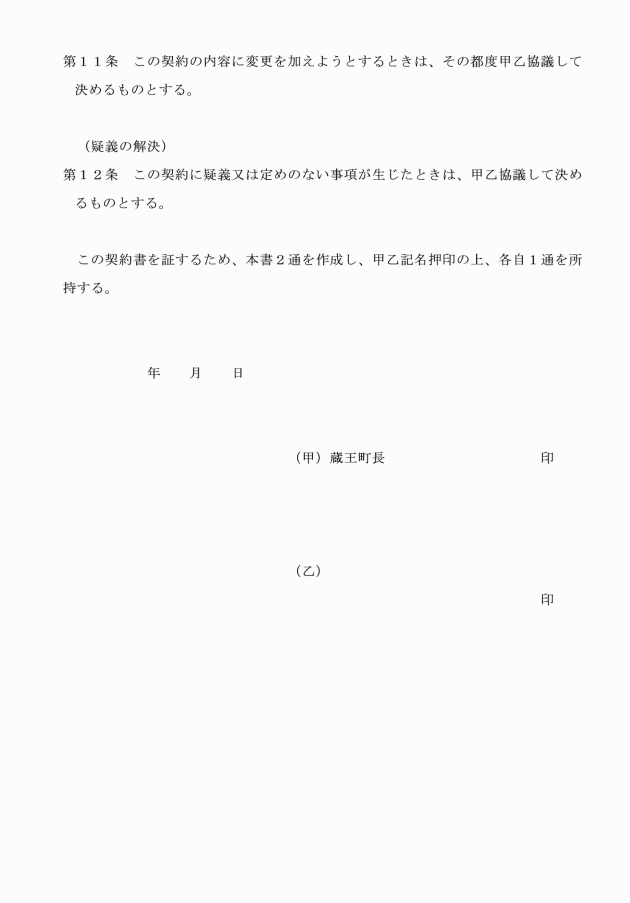 第１１条　この契約の内容に変更を加えようとするときは、その都度甲乙協議して決めるものとする。

（疑義の解決）
第１２条　この契約に疑義又は定めのない事項が生じたときは、甲乙協議して決めるものとする。

この契約書を証するため、本書２通を作成し、甲乙記名押印の上、各自１通を所持する。

年　　月　　日

（甲）蔵王町長　　　　　　　　　　印

（乙）
印